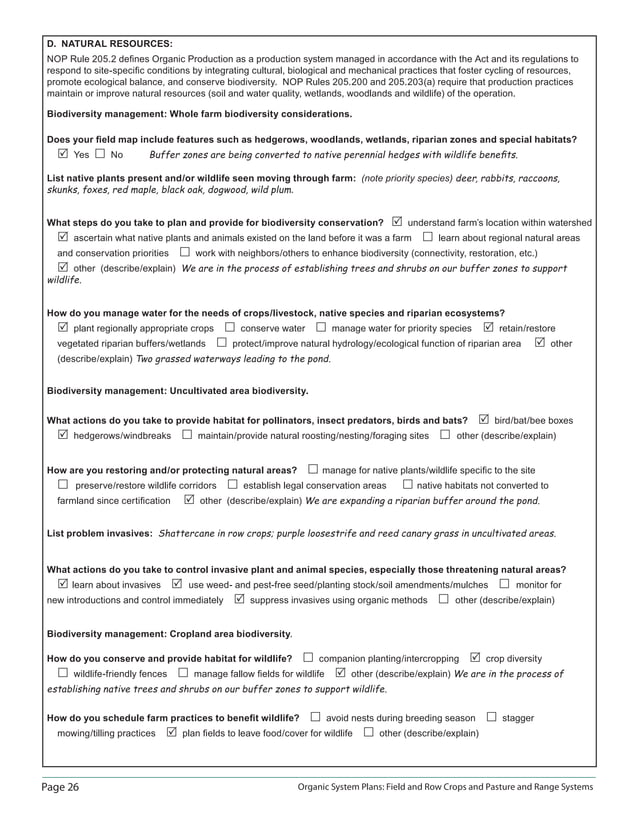 D. NATURAL RESOURCES:

NOP Rule 205.2 defines Organic Production as a production system managed in accordance with the Act and its regulations to respond to site-specific conditions by integrating cultural, biological and mechanical practices that foster cycling of resources, promote ecological balance, and conserve biodiversity. NOP Rules 205.200 and 205.203(a) require that production practices maintain or improve natural resources (soil and water quality, wetlands, woodlands and wildlife) of the operation.

Biodiversity management: Whole farm biodiversity considerations.

Does your field map include features such as hedgerows, woodlands, wetlands, riparian zones and special habitats?
☑ Yes ☐ No Buffer zones are being converted to native perennial hedges with wildlife benefits.

List native plants present and/or wildlife seen moving through farm: (note priority species) deer, rabbits, raccoons, skunks, foxes, red maple, black oak, dogwood, wild plum.

What steps do you take to plan and provide for biodiversity conservation? ☑ understand farm's location within watershed ☑ ascertain what native plants and animals existed on the land before it was a farm ☐ learn about regional natural areas and conservation priorities ☐ work with neighbors/others to enhance biodiversity (connectivity, restoration, etc.) ☑ other (describe/explain) We are in the process of establishing trees and shrubs on our buffer zones to support wildlife.

How do you manage water for the needs of crops/livestock, native species and riparian ecosystems?
☑ plant regionally appropriate crops ☐ conserve water ☐ manage water for priority species ☑ retain/restore vegetated riparian buffers/wetlands ☐ protect/improve natural hydrology/ecological function of riparian area ☑ other (describe/explain) Two grassed waterways leading to the pond.

Biodiversity management: Uncultivated area biodiversity.

What actions do you take to provide habitat for pollinators, insect predators, birds and bats? ☑ bird/bat/bee boxes ☑ hedgerows/windbreaks ☐ maintain/provide natural roosting/nesting/foraging sites ☐ other (describe/explain)

How are you restoring and/or protecting natural areas? ☐ manage for native plants/wildlife specific to the site ☐ preserve/restore wildlife corridors ☐ establish legal conservation areas ☐ native habitats not converted to farmland since certification ☑ other (describe/explain) We are expanding a riparian buffer around the pond.

List problem invasives: Shattercane in row crops; purple loosestrife and reed canary grass in uncultivated areas.

What actions do you take to control invasive plant and animal species, especially those threatening natural areas?
☑ learn about invasives ☑ use weed- and pest-free seed/planting stock/soil amendments/mulches ☐ monitor for new introductions and control immediately ☑ suppress invasives using organic methods ☐ other (describe/explain)

Biodiversity management: Cropland area biodiversity.

How do you conserve and provide habitat for wildlife? ☐ companion planting/intercropping ☑ crop diversity ☐ wildlife-friendly fences ☐ manage fallow fields for wildlife ☑ other (describe/explain) We are in the process of establishing native trees and shrubs on our buffer zones to support wildlife.

How do you schedule farm practices to benefit wildlife? ☐ avoid nests during breeding season ☐ stagger mowing/tilling practices ☑ plan fields to leave food/cover for wildlife ☐ other (describe/explain)

Page 26 Organic System Plans: Field and Row Crops and Pasture and Range Systems